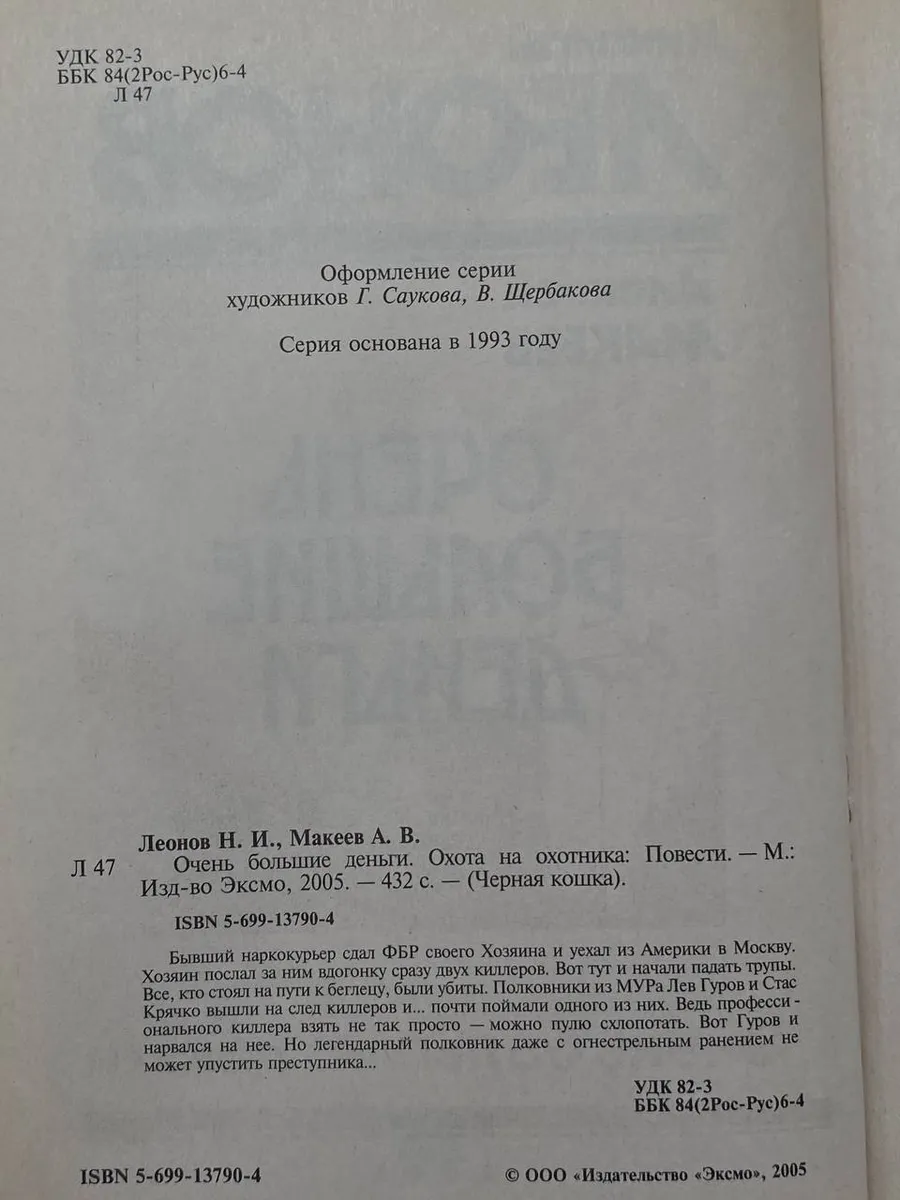 УДК 82-3
ББК 84(2Рос-Рус)6-4
Л 47

Оформление серии
художников Г. Саукова, В. Щербакова

Серия основана в 1993 году

Леонов Н. И., Макеев А. В.
Л 47 Очень большие деньги. Охота на охотника: Повести. — М.: Изд-во Эксмо, 2005. — 432 с. — (Черная кошка).

ISBN 5-699-13790-4

Бывший наркокурьер сдал ФБР своего Хозяина и уехал из Америки в Москву. Хозяин послал за ним вдогонку сразу двух киллеров. Вот тут и начали падать трупы. Все, кто стоял на пути к беглецу, были убиты. Полковники из МУРа Лев Гуров и Стас Крячко вышли на след киллеров и... почти поймали одного из них. Ведь профессионального киллера взять не так просто — можно пулю схлопотать. Вот Гуров и нарвался на нее. Но легендарный полковник даже с огнестрельным ранением не может упустить преступника...

УДК 82-3
ББК 84(2Рос-Рус)6-4

ISBN 5-699-13790-4

© ООО «Издательство «Эксмо», 2005